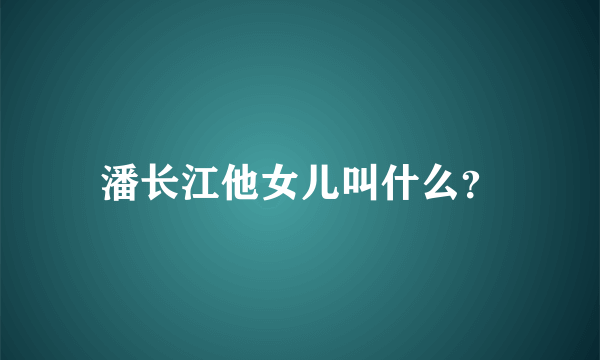 潘长江他女儿叫什么?